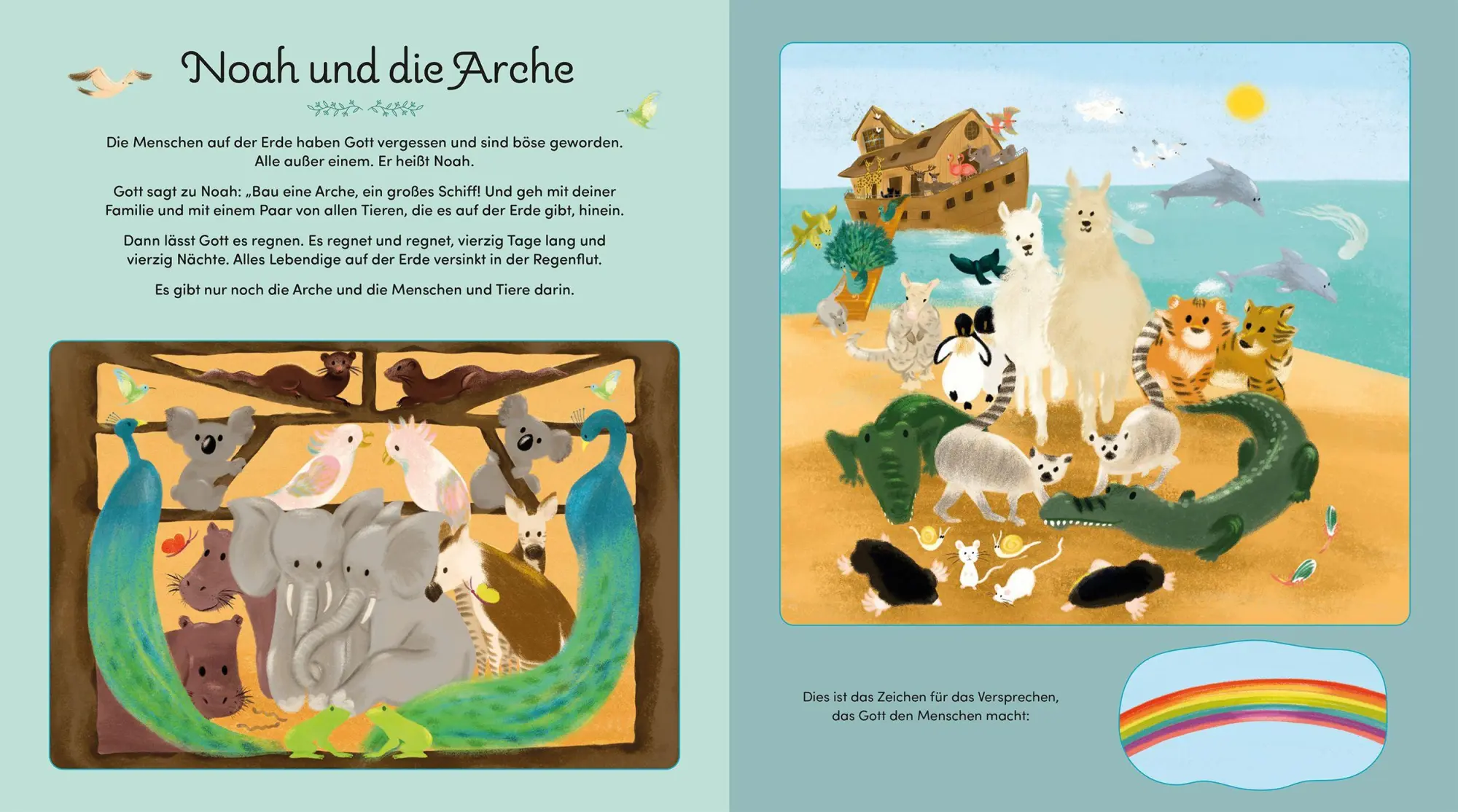 Noah und die Arche

Die Menschen auf der Erde haben Gott vergessen und sind böse geworden. Alle außer einem. Er heißt Noah.

Gott sagt zu Noah: „Bau eine Arche, ein großes Schiff! Und geh mit deiner Familie und mit einem Paar von allen Tieren, die es auf der Erde gibt, hinein.

Dann lässt Gott es regnen. Es regnet und regnet, vierzig Tage lang und vierzig Nächte. Alles Lebendige auf der Erde versinkt in der Regenflut.

Es gibt nur noch die Arche und die Menschen und Tiere darin.

Dies ist das Zeichen für das Versprechen, das Gott den Menschen macht: